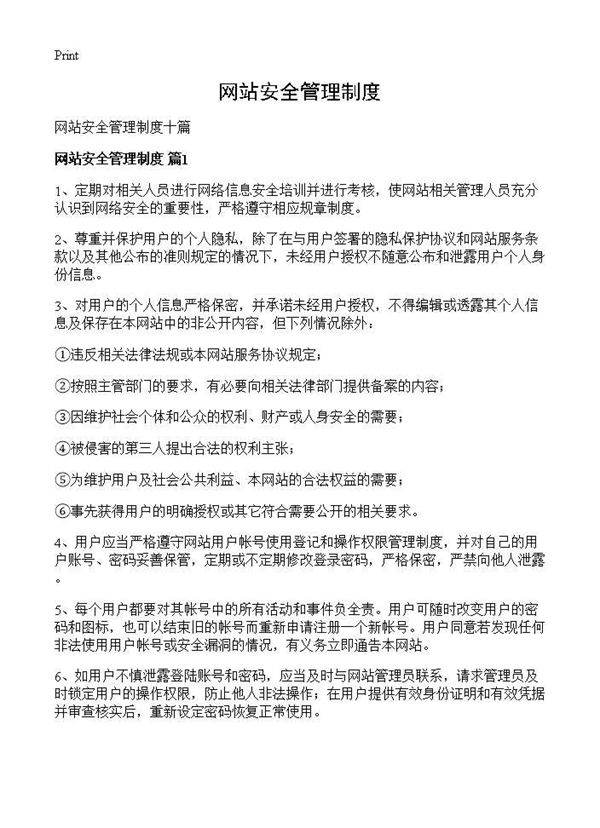 Print

网站安全管理制度

网站安全管理制度十篇

网站安全管理制度 篇1

1、定期对相关人员进行网络信息安全培训并进行考核，使网站相关管理人员充分认识到网络安全的重要性，严格遵守相应规章制度。

2、尊重并保护用户的个人隐私，除了在与用户签署的隐私保护协议和网站服务条款以及其他公布的准则规定的情况下，未经用户授权不随意公布和泄露用户个人身份信息。

3、对用户的个人信息严格保密，并承诺未经用户授权，不得编辑或透露其个人信息及保存在本网站中的非公开内容，但下列情况除外：

①违反相关法律法规或本网站服务协议规定；

②按照主管部门的要求，有必要向相关法律部门提供备案的内容；

③因维护社会个体和公众的权利、财产或人身安全的需要；

④被侵害的第三人提出合法的权利主张；

⑤为维护用户及社会公共利益、本网站的合法权益的需要；

⑥事先获得用户的明确授权或其它符合需要公开的相关要求。

4、用户应当严格遵守网站用户帐号使用登记和操作权限管理制度，并对自己的用户账号、密码妥善保管，定期或不定期修改登录密码，严格保密，严禁向他人泄露。

5、每个用户都要对其帐号中的所有活动和事件负全责。用户可随时改变用户的密码和图标，也可以结束旧的帐号而重新申请注册一个新帐号。用户同意若发现任何非法使用用户帐号或安全漏洞的情况，有义务立即通告本网站。

6、如用户不慎泄露登陆账号和密码，应当及时与网站管理员联系，请求管理员及时锁定用户的操作权限，防止他人非法操作；在用户提供有效身份证明和有效凭据并审查核实后，重新设定密码恢复正常使用。